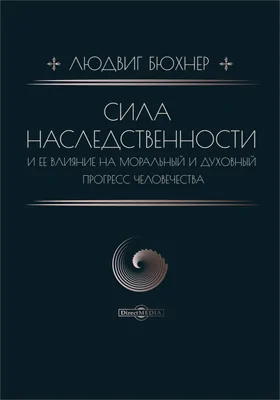 ЛЮДВИГ БЮХНЕР

СИЛА НАСЛЕДСТВЕННОСТИ

И ЕЕ ВЛИЯНИЕ НА МОРАЛЬНЫЙ И ДУХОВНЫЙ ПРОГРЕСС ЧЕЛОВЕЧЕСТВА

DirectMEDIA